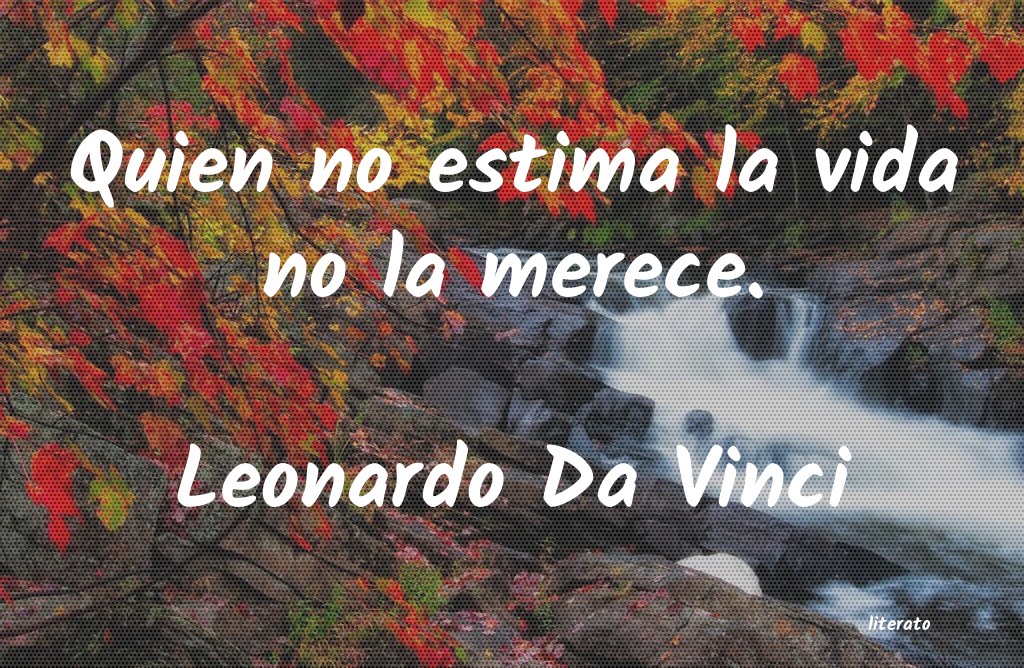 Quien no estima la vida no la merece.

Leonardo Da Vinci

literato